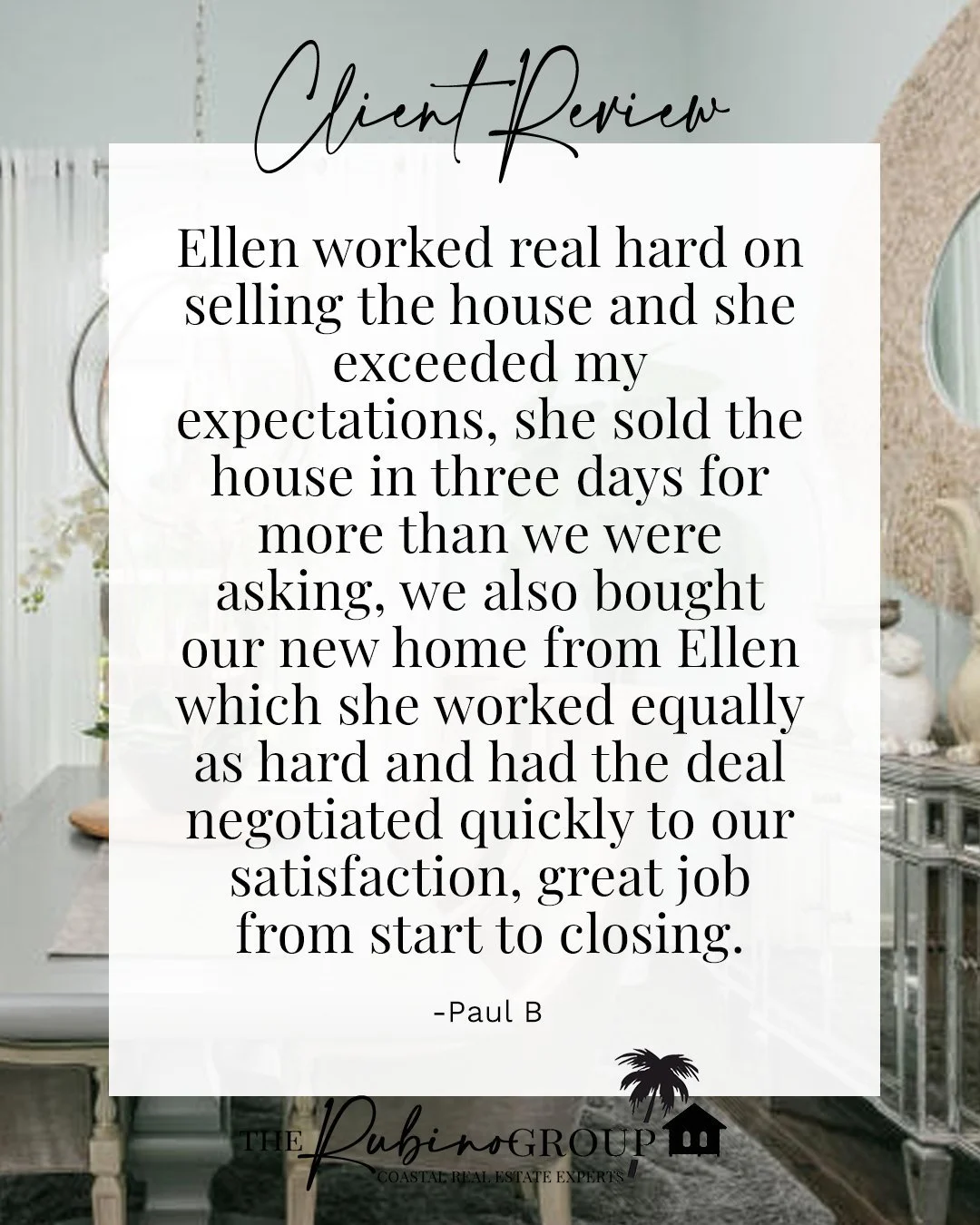 Client Review

Ellen worked real hard on selling the house and she exceeded my expectations, she sold the house in three days for more than we were asking, we also bought our new home from Ellen which she worked equally as hard and had the deal negotiated quickly to our satisfaction, great job from start to closing.

-Paul B

THE Rubino GROUP
COASTAL REAL ESTATE EXPERTS